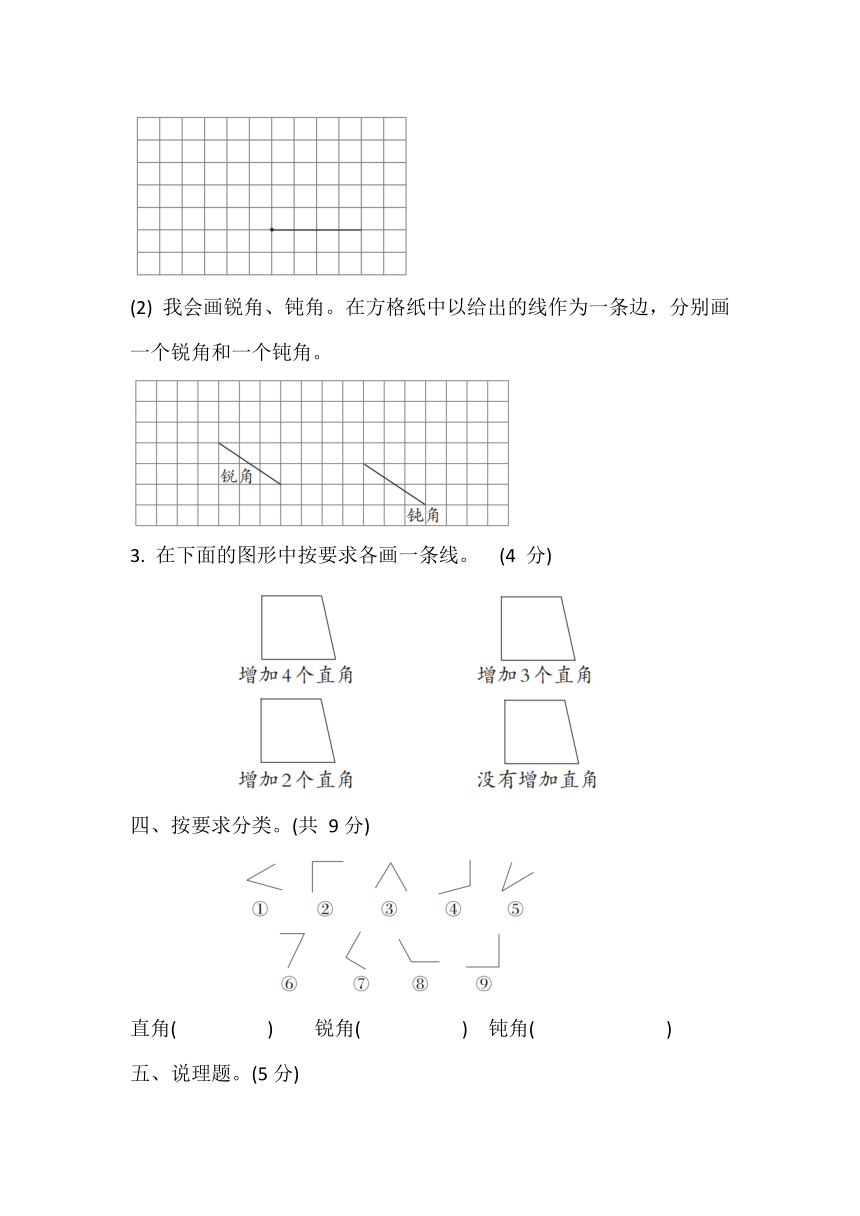 (2) 我会画锐角、钝角。在方格纸中以给出的线作为一条边，分别画一个锐角和一个钝角。

锐角

钝角

3. 在下面的图形中按要求各画一条线。 (4 分)

增加4个直角

增加3个直角

增加2个直角

没有增加直角

四、按要求分类。(共 9 分)

① ② ③ ④ ⑤

⑥ ⑦ ⑧ ⑨

直角( ) 锐角( ) 钝角( )

五、说理题。(5 分)